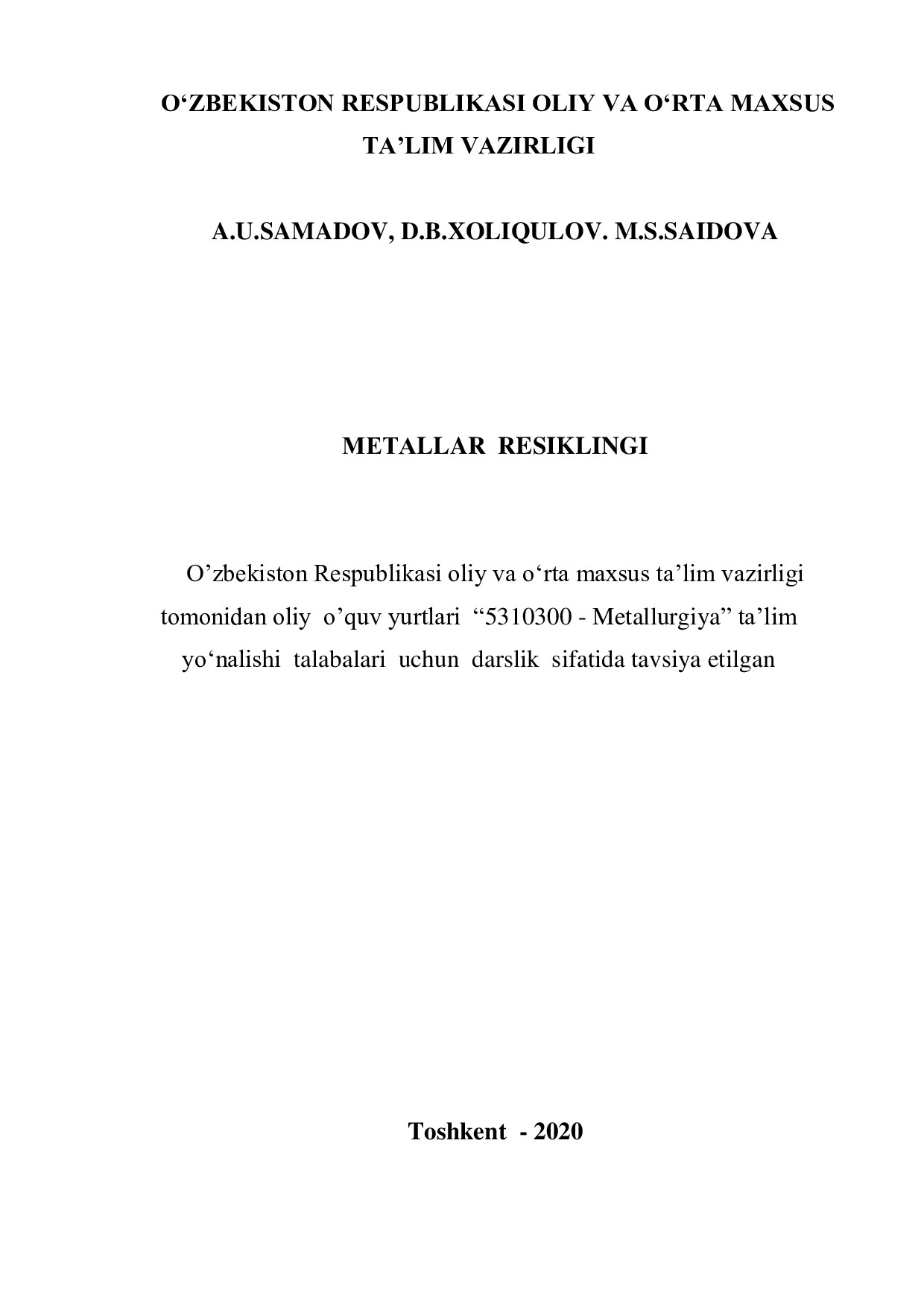 O‘ZBEKISTON RESPUBLIKASI OLIY VA O‘RTA MAXSUS TA’LIM VAZIRLIGI

A.U.SAMADOV, D.B.XOLIQULOV. M.S.SAIDOVA

METALLAR RESIKLINGI

O’zbekiston Respublikasi oliy va o‘rta maxsus ta’lim vazirligi tomonidan oliy o’quv yurtlari “5310300 - Metallurgiya” ta’lim yo‘nalishi talabalari uchun darslik sifatida tavsiya etilgan

Toshkent - 2020